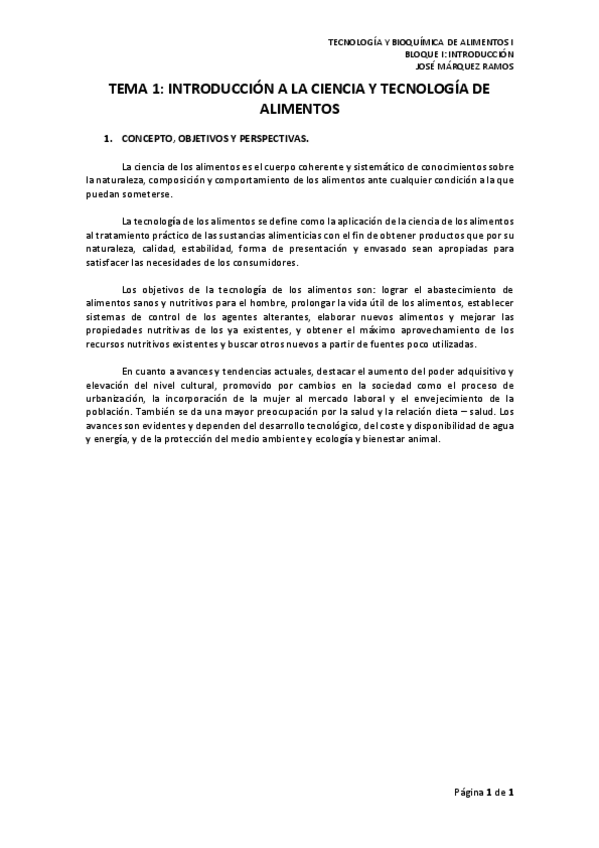 TECNOLOGÍA Y BIOQUÍMICA DE ALIMENTOS I
BLOQUE I: INTRODUCCIÓN
JOSÉ MÁRQUEZ RAMOS

TEMA 1: INTRODUCCIÓN A LA CIENCIA Y TECNOLOGÍA DE ALIMENTOS

1. CONCEPTO, OBJETIVOS Y PERSPECTIVAS.

La ciencia de los alimentos es el cuerpo coherente y sistemático de conocimientos sobre la naturaleza, composición y comportamiento de los alimentos ante cualquier condición a la que puedan someterse.

La tecnología de los alimentos se define como la aplicación de la ciencia de los alimentos al tratamiento práctico de las sustancias alimenticias con el fin de obtener productos que por su naturaleza, calidad, estabilidad, forma de presentación y envasado sean apropiadas para satisfacer las necesidades de los consumidores.

Los objetivos de la tecnología de los alimentos son: lograr el abastecimiento de alimentos sanos y nutritivos para el hombre, prolongar la vida útil de los alimentos, establecer sistemas de control de los agentes alterantes, elaborar nuevos alimentos y mejorar las propiedades nutritivas de los ya existentes, y obtener el máximo aprovechamiento de los recursos nutritivos existentes y buscar otros nuevos a partir de fuentes poco utilizadas.

En cuanto a avances y tendencias actuales, destacar el aumento del poder adquisitivo y elevación del nivel cultural, promovido por cambios en la sociedad como el proceso de urbanización, la incorporación de la mujer al mercado laboral y el envejecimiento de la población. También se da una mayor preocupación por la salud y la relación dieta – salud. Los avances son evidentes y dependen del desarrollo tecnológico, del coste y disponibilidad de agua y energía, y de la protección del medio ambiente y ecología y bienestar animal.

Página 1 de 1